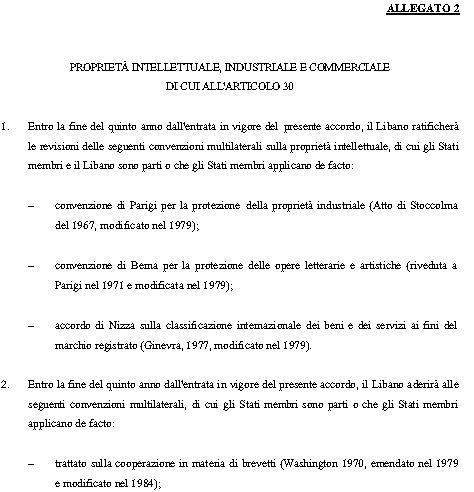 ALLEGATO 2

PROPRIETÀ INTELLETTUALE, INDUSTRIALE E COMMERCIALE
DI CUI ALL'ARTICOLO 30

1. Entro la fine del quinto anno dall'entrata in vigore del presente accordo, il Libano ratificherà le revisioni delle seguenti convenzioni multilaterali sulla proprietà intellettuale, di cui gli Stati membri e il Libano sono parti o che gli Stati membri applicano de facto:

– convenzione di Parigi per la protezione della proprietà industriale (Atto di Stoccolma del 1967, modificato nel 1979);

– convenzione di Berna per la protezione delle opere letterarie e artistiche (riveduta a Parigi nel 1971 e modificata nel 1979);

– accordo di Nizza sulla classificazione internazionale dei beni e dei servizi ai fini del marchio registrato (Ginevra, 1977, modificato nel 1979).

2. Entro la fine del quinto anno dall'entrata in vigore del presente accordo, il Libano aderirà alle seguenti convenzioni multilaterali, di cui gli Stati membri sono parti o che gli Stati membri applicano de facto:

– trattato sulla cooperazione in materia di brevetti (Washington 1970, emendato nel 1979 e modificato nel 1984);